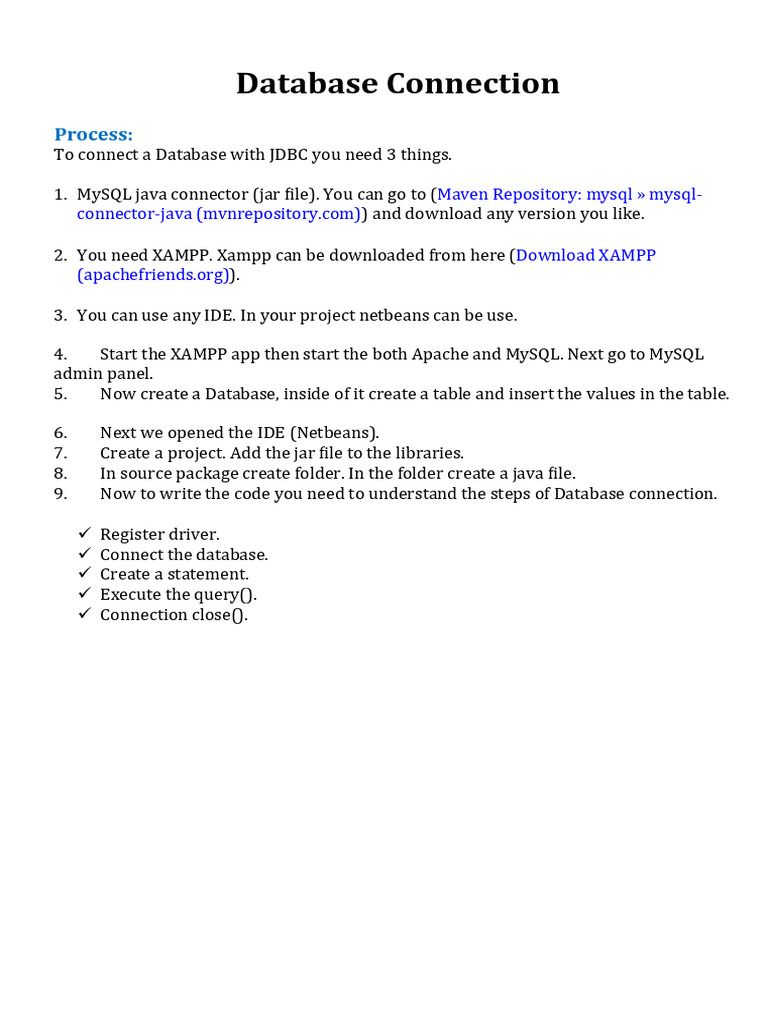 Database Connection

Process:
To connect a Database with JDBC you need 3 things.

1. MySQL java connector (jar file). You can go to (Maven Repository: mysql » mysql-connector-java (mvnrepository.com)) and download any version you like.

2. You need XAMPP. Xampp can be downloaded from here (Download XAMPP (apachefriends.org)).

3. You can use any IDE. In your project netbeans can be use.

4. Start the XAMPP app then start the both Apache and MySQL. Next go to MySQL admin panel.
5. Now create a Database, inside of it create a table and insert the values in the table.

6. Next we opened the IDE (Netbeans).
7. Create a project. Add the jar file to the libraries.
8. In source package create folder. In the folder create a java file.
9. Now to write the code you need to understand the steps of Database connection.

✓ Register driver.
✓ Connect the database.
✓ Create a statement.
✓ Execute the query().
✓ Connection close().